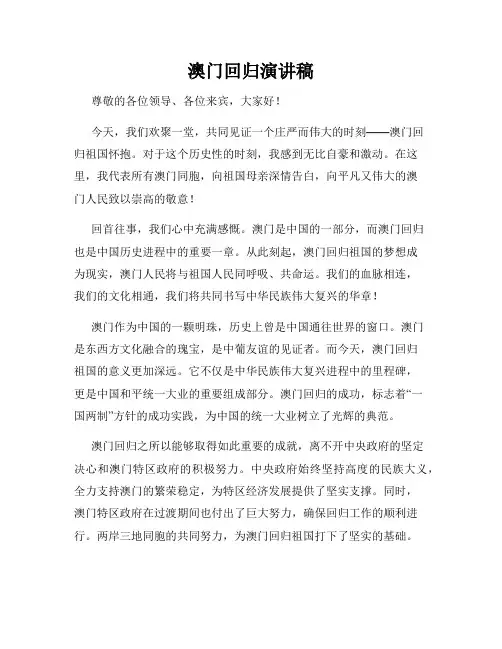 澳门回归演讲稿

尊敬的各位领导、各位来宾，大家好！

今天，我们欢聚一堂，共同见证一个庄严而伟大的时刻——澳门回归祖国怀抱。对于这个历史性的时刻，我感到无比自豪和激动。在这里，我代表所有澳门同胞，向祖国母亲深情告白，向平凡又伟大的澳门人民致以崇高的敬意！

回首往事，我们心中充满感慨。澳门是中国的一部分，而澳门回归也是中国历史进程中的重要一章。从此刻起，澳门回归祖国的梦想成为现实，澳门人民将与祖国人民同呼吸、共命运。我们的血脉相连，我们的文化相通，我们将共同书写中华民族伟大复兴的华章！

澳门作为中国的一颗明珠，历史上曾是中国通往世界的窗口。澳门是东西方文化融合的瑰宝，是中葡友谊的见证者。而今天，澳门回归祖国的意义更加深远。它不仅是中华民族伟大复兴进程中的里程碑，更是中国和平统一大业的重要组成部分。澳门回归的成功，标志着“一国两制”方针的成功实践，为中国的统一大业树立了光辉的典范。

澳门回归之所以能够取得如此重要的成就，离不开中央政府的坚定决心和澳门特区政府的积极努力。中央政府始终坚持高度的民族大义，全力支持澳门的繁荣稳定，为特区经济发展提供了坚实支撑。同时，澳门特区政府在过渡期间也付出了巨大努力，确保回归工作的顺利进行。两岸三地同胞的共同努力，为澳门回归祖国打下了坚实的基础。